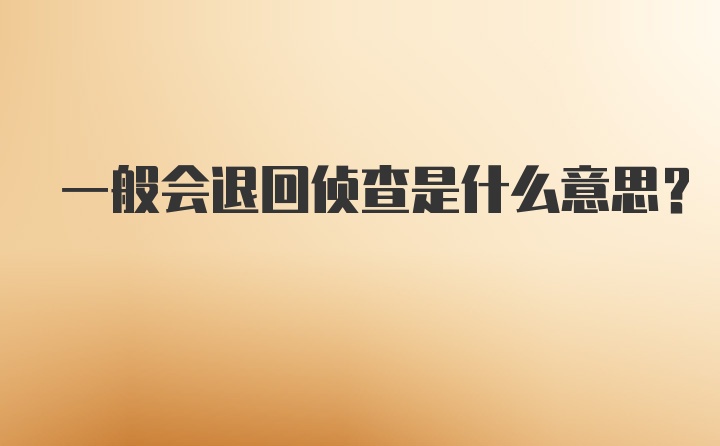 一般会退回侦查是什么意思？